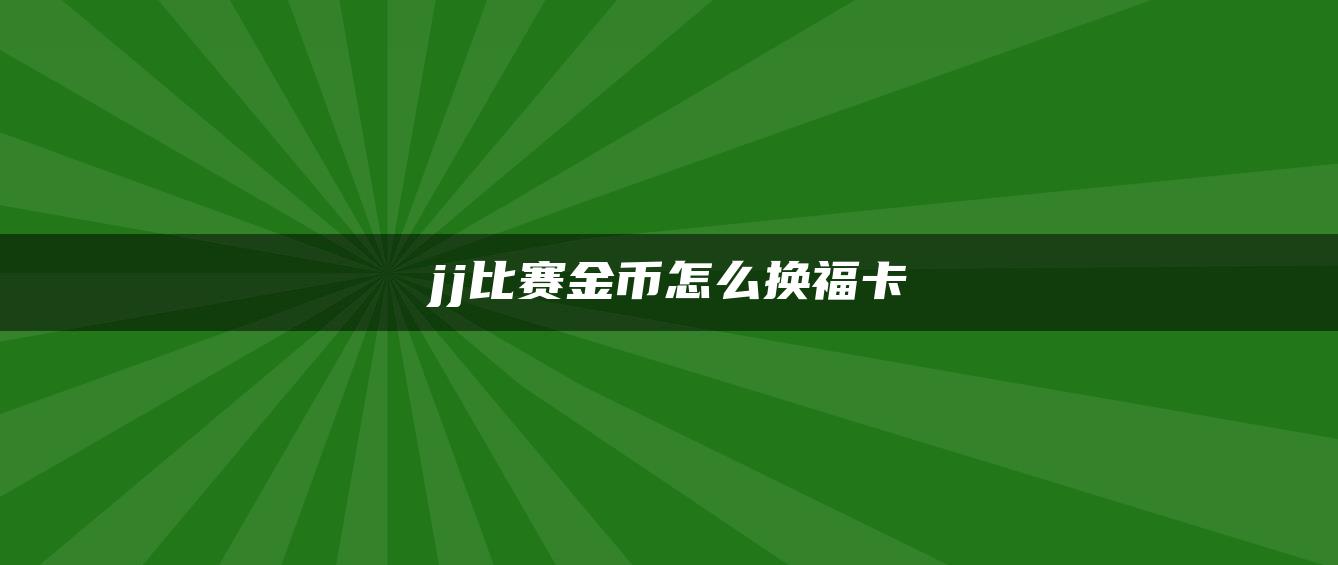 jj比赛金币怎么换福卡